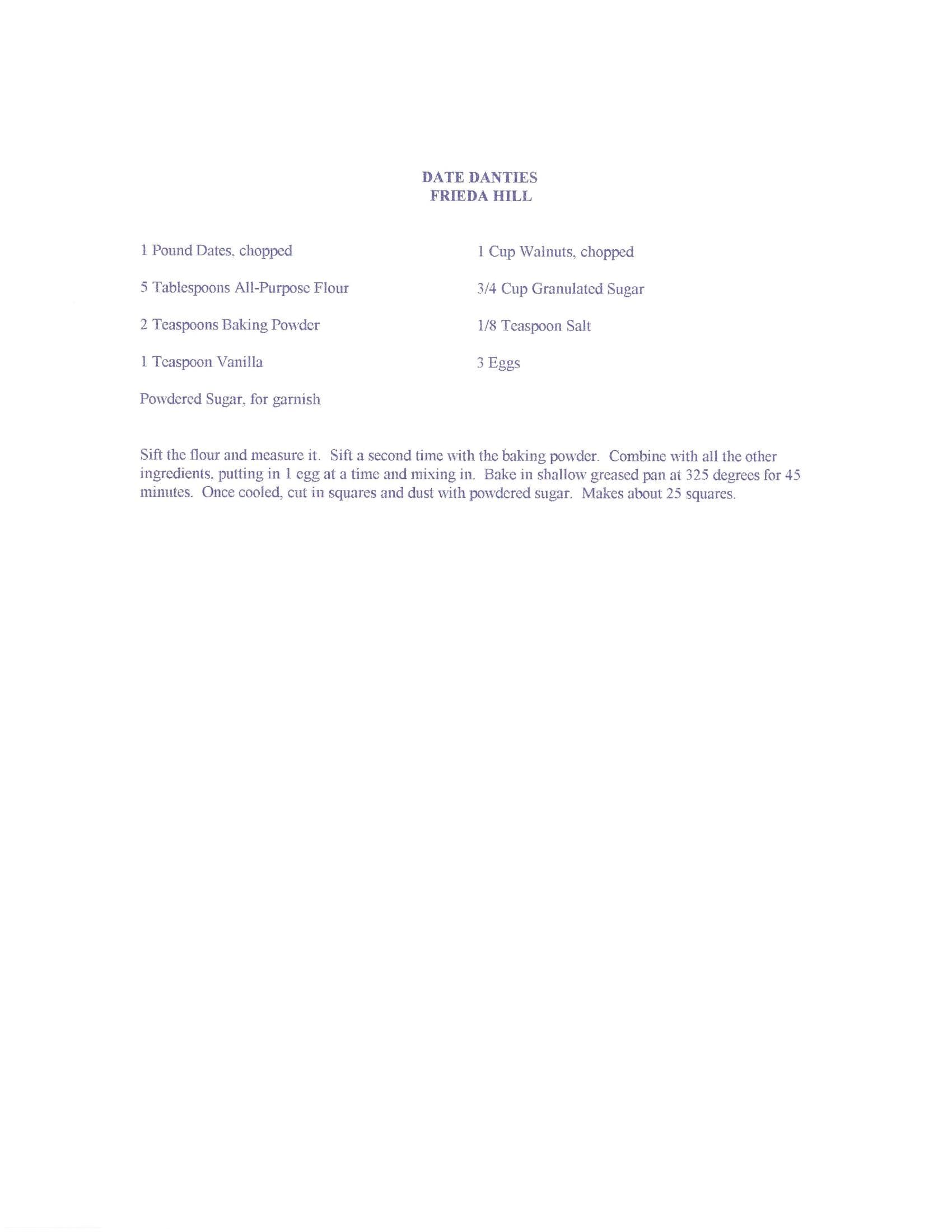 DATE DANTIES
FRIEDA HILL

1 Pound Dates, chopped

5 Tablespoons All-Purpose Flour

2 Teaspoons Baking Powder

1 Teaspoon Vanilla

Powdered Sugar, for garnish

1 Cup Walnuts, chopped

3/4 Cup Granulated Sugar

1/8 Teaspoon Salt

3 Eggs

Sift the flour and measure it. Sift a second time with the baking powder. Combine with all the other ingredients, putting in 1 egg at a time and mixing in. Bake in shallow greased pan at 325 degrees for 45 minutes. Once cooled, cut in squares and dust with powdered sugar. Makes about 25 squares.